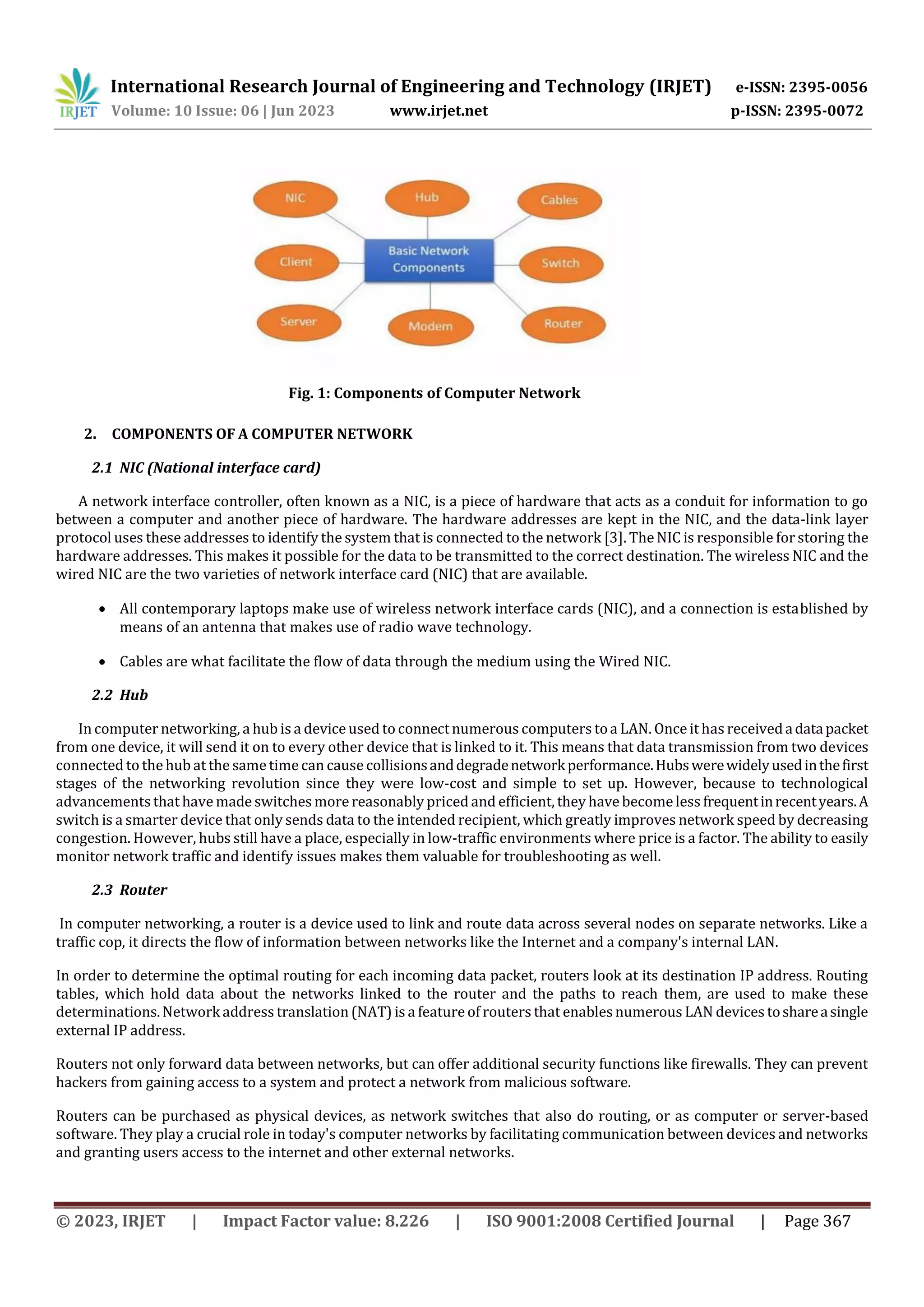 IRJET International Research Journal of Engineering and Technology (IRJET) e-ISSN: 2395-0056
Volume: 10 Issue: 06 | Jun 2023 www.irjet.net p-ISSN: 2395-0072

NIC
Hub
Cables
Client
Basic Network Components
Switch
Server
Modem
Router

Fig. 1: Components of Computer Network

2. COMPONENTS OF A COMPUTER NETWORK

2.1 NIC (National interface card)

A network interface controller, often known as a NIC, is a piece of hardware that acts as a conduit for information to go between a computer and another piece of hardware. The hardware addresses are kept in the NIC, and the data-link layer protocol uses these addresses to identify the system that is connected to the network [3]. The NIC is responsible for storing the hardware addresses. This makes it possible for the data to be transmitted to the correct destination. The wireless NIC and the wired NIC are the two varieties of network interface card (NIC) that are available.

• All contemporary laptops make use of wireless network interface cards (NIC), and a connection is established by means of an antenna that makes use of radio wave technology.

• Cables are what facilitate the flow of data through the medium using the Wired NIC.

2.2 Hub

In computer networking, a hub is a device used to connect numerous computers to a LAN. Once it has received a data packet from one device, it will send it on to every other device that is linked to it. This means that data transmission from two devices connected to the hub at the same time can cause collisions and degrade network performance. Hubs were widely used in the first stages of the networking revolution since they were low-cost and simple to set up. However, because to technological advancements that have made switches more reasonably priced and efficient, they have become less frequent in recent years. A switch is a smarter device that only sends data to the intended recipient, which greatly improves network speed by decreasing congestion. However, hubs still have a place, especially in low-traffic environments where price is a factor. The ability to easily monitor network traffic and identify issues makes them valuable for troubleshooting as well.

2.3 Router

In computer networking, a router is a device used to link and route data across several nodes on separate networks. Like a traffic cop, it directs the flow of information between networks like the Internet and a company's internal LAN.

In order to determine the optimal routing for each incoming data packet, routers look at its destination IP address. Routing tables, which hold data about the networks linked to the router and the paths to reach them, are used to make these determinations. Network address translation (NAT) is a feature of routers that enables numerous LAN devices to share a single external IP address.

Routers not only forward data between networks, but can offer additional security functions like firewalls. They can prevent hackers from gaining access to a system and protect a network from malicious software.

Routers can be purchased as physical devices, as network switches that also do routing, or as computer or server-based software. They play a crucial role in today's computer networks by facilitating communication between devices and networks and granting users access to the internet and other external networks.

© 2023, IRJET | Impact Factor value: 8.226 | ISO 9001:2008 Certified Journal | Page 367